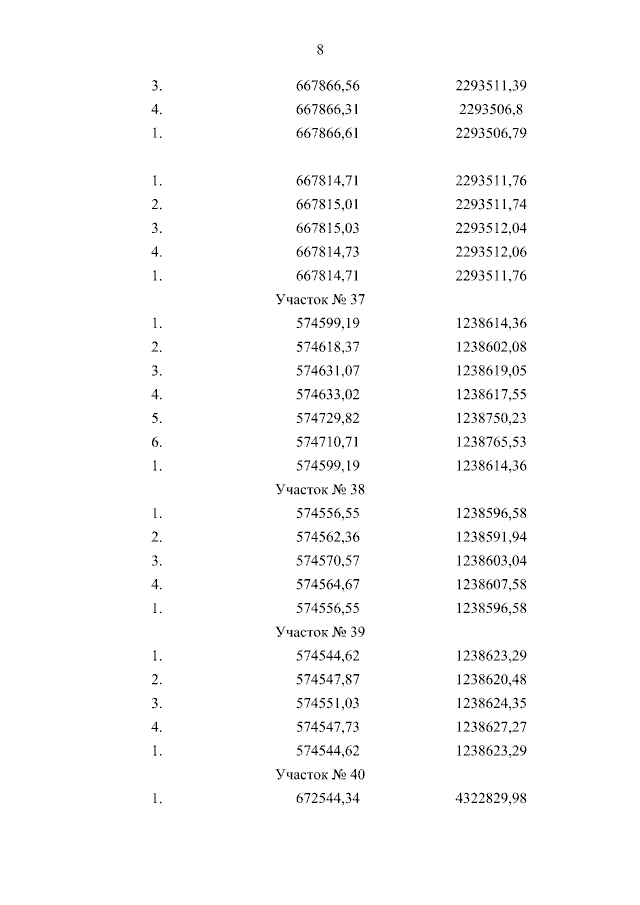 8

| | | |
|---|---|---|
| 3. | 667866,56 | 2293511,39 |
| 4. | 667866,31 | 2293506,8 |
| 1. | 667866,61 | 2293506,79 |
| | | |
| 1. | 667814,71 | 2293511,76 |
| 2. | 667815,01 | 2293511,74 |
| 3. | 667815,03 | 2293512,04 |
| 4. | 667814,73 | 2293512,06 |
| 1. | 667814,71 | 2293511,76 |
| | Участок № 37 | |
| 1. | 574599,19 | 1238614,36 |
| 2. | 574618,37 | 1238602,08 |
| 3. | 574631,07 | 1238619,05 |
| 4. | 574633,02 | 1238617,55 |
| 5. | 574729,82 | 1238750,23 |
| 6. | 574710,71 | 1238765,53 |
| 1. | 574599,19 | 1238614,36 |
| | Участок № 38 | |
| 1. | 574556,55 | 1238596,58 |
| 2. | 574562,36 | 1238591,94 |
| 3. | 574570,57 | 1238603,04 |
| 4. | 574564,67 | 1238607,58 |
| 1. | 574556,55 | 1238596,58 |
| | Участок № 39 | |
| 1. | 574544,62 | 1238623,29 |
| 2. | 574547,87 | 1238620,48 |
| 3. | 574551,03 | 1238624,35 |
| 4. | 574547,73 | 1238627,27 |
| 1. | 574544,62 | 1238623,29 |
| | Участок № 40 | |
| 1. | 672544,34 | 4322829,98 |